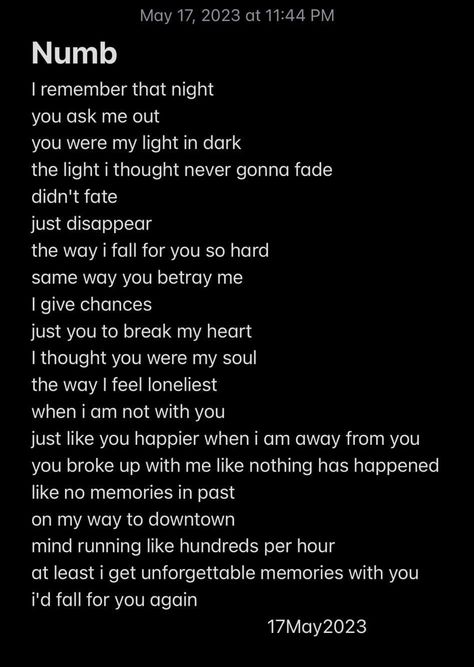 May 17, 2023 at 11:44 PM

Numb

I remember that night
you ask me out
you were my light in dark
the light i thought never gonna fade
didn't fate
just disappear
the way i fall for you so hard
same way you betray me
I give chances
just you to break my heart
I thought you were my soul
the way I feel loneliest
when i am not with you
just like you happier when i am away from you
you broke up with me like nothing has happened
like no memories in past
on my way to downtown
mind running like hundreds per hour
at least i get unforgettable memories with you
i'd fall for you again

17May2023